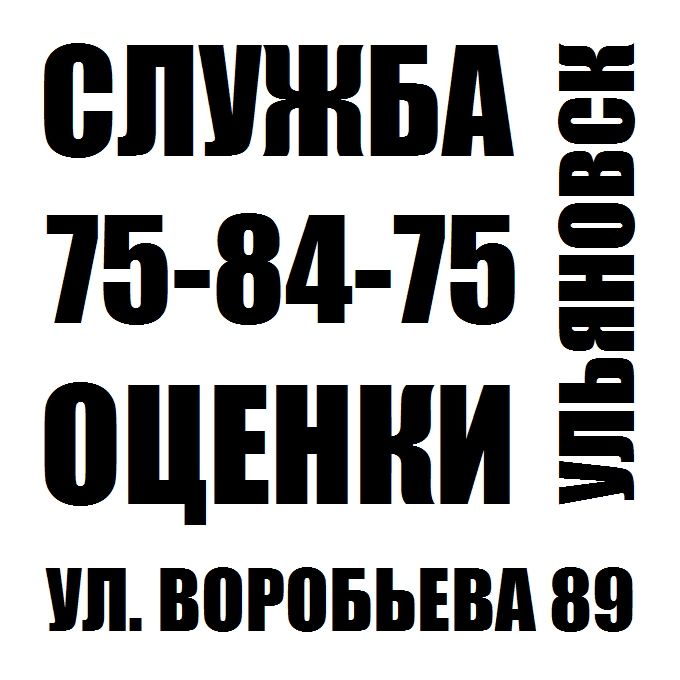 СЛУЖБА
75-84-75
ОЦЕНКИ

УЛЬЯНОВСК

УЛ. ВОРОБЬЕВА 89